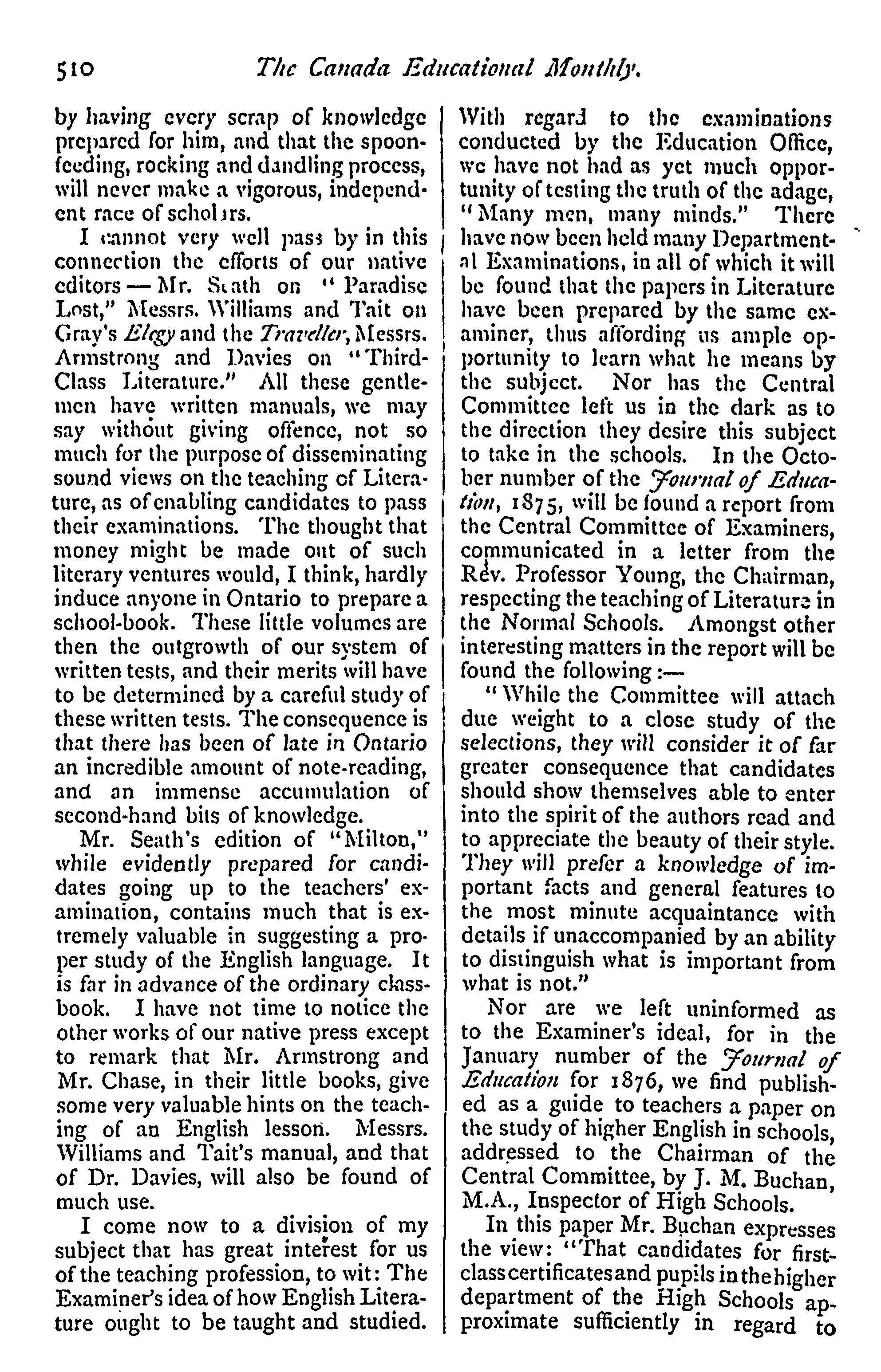 510 The Canada Educational Monthly.

by having every scrap of knowledge prepared for him, and that the spoon-feeding, rocking and dandling process, will never make a vigorous, independent race of scholars.

I cannot very well pass by in this connection the efforts of our native editors — Mr. Seath on "Paradise Lost," Messrs. Williams and Tait on Gray's Elegy and the Traveller, Messrs. Armstrong and Davies on "Third-Class Literature." All these gentlemen have written manuals, we may say without giving offence, not so much for the purpose of disseminating sound views on the teaching of Literature, as of enabling candidates to pass their examinations. The thought that money might be made out of such literary ventures would, I think, hardly induce anyone in Ontario to prepare a school-book. These little volumes are then the outgrowth of our system of written tests, and their merits will have to be determined by a careful study of these written tests. The consequence is that there has been of late in Ontario an incredible amount of note-reading, and an immense accumulation of second-hand bits of knowledge.

Mr. Seath's edition of "Milton," while evidently prepared for candidates going up to the teachers' examination, contains much that is extremely valuable in suggesting a proper study of the English language. It is far in advance of the ordinary class-book. I have not time to notice the other works of our native press except to remark that Mr. Armstrong and Mr. Chase, in their little books, give some very valuable hints on the teaching of an English lesson. Messrs. Williams and Tait's manual, and that of Dr. Davies, will also be found of much use.

I come now to a division of my subject that has great interest for us of the teaching profession, to wit: The Examiner's idea of how English Literature ought to be taught and studied. With regard to the examinations conducted by the Education Office, we have not had as yet much opportunity of testing the truth of the adage, "Many men, many minds." There have now been held many Departmental Examinations, in all of which it will be found that the papers in Literature have been prepared by the same examiner, thus affording us ample opportunity to learn what he means by the subject. Nor has the Central Committee left us in the dark as to the direction they desire this subject to take in the schools. In the October number of the Journal of Education, 1875, will be found a report from the Central Committee of Examiners, communicated in a letter from the Rev. Professor Young, the Chairman, respecting the teaching of Literature in the Normal Schools. Amongst other interesting matters in the report will be found the following:—

"While the Committee will attach due weight to a close study of the selections, they will consider it of far greater consequence that candidates should show themselves able to enter into the spirit of the authors read and to appreciate the beauty of their style. They will prefer a knowledge of important facts and general features to the most minute acquaintance with details if unaccompanied by an ability to distinguish what is important from what is not."

Nor are we left uninformed as to the Examiner's ideal, for in the January number of the Journal of Education for 1876, we find published as a guide to teachers a paper on the study of higher English in schools, addressed to the Chairman of the Central Committee, by J. M. Buchan, M.A., Inspector of High Schools.

In this paper Mr. Buchan expresses the view: "That candidates for first-class certificates and pupils in the higher department of the High Schools approximate sufficiently in regard to